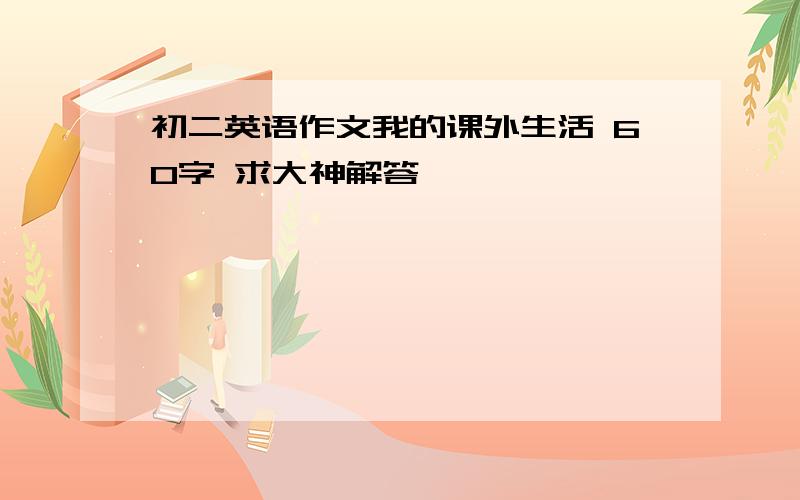 初二英语作文我的课外生活 60字 求大神解答